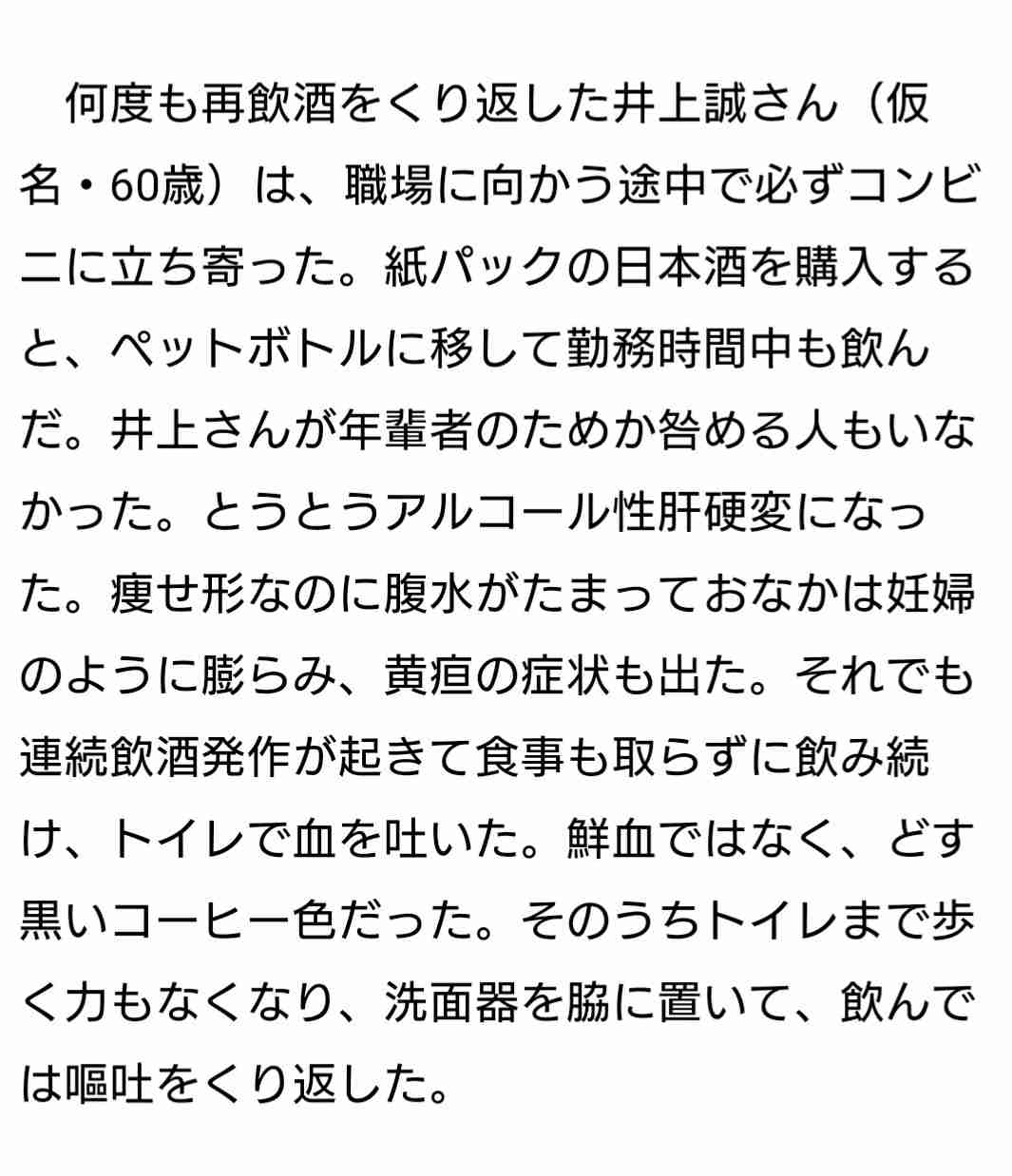 何度も再飲酒をくり返した井上誠さん（仮名・60歳）は、職場に向かう途中で必ずコンビニに立ち寄った。紙パックの日本酒を購入すると、ペットボトルに移して勤務時間中も飲んだ。井上さんが年輩者のためか咎める人もいなかった。とうとうアルコール性肝硬変になった。痩せ形なのに腹水がたまっておなかは妊婦のように膨らみ、黄疸の症状も出た。それでも連続飲酒発作が起きて食事も取らずに飲み続け、トイレで血を吐いた。鮮血ではなく、どす黒いコーヒー色だった。そのうちトイレまで歩く力もなくなり、洗面器を脇に置いて、飲んでは嘔吐をくり返した。